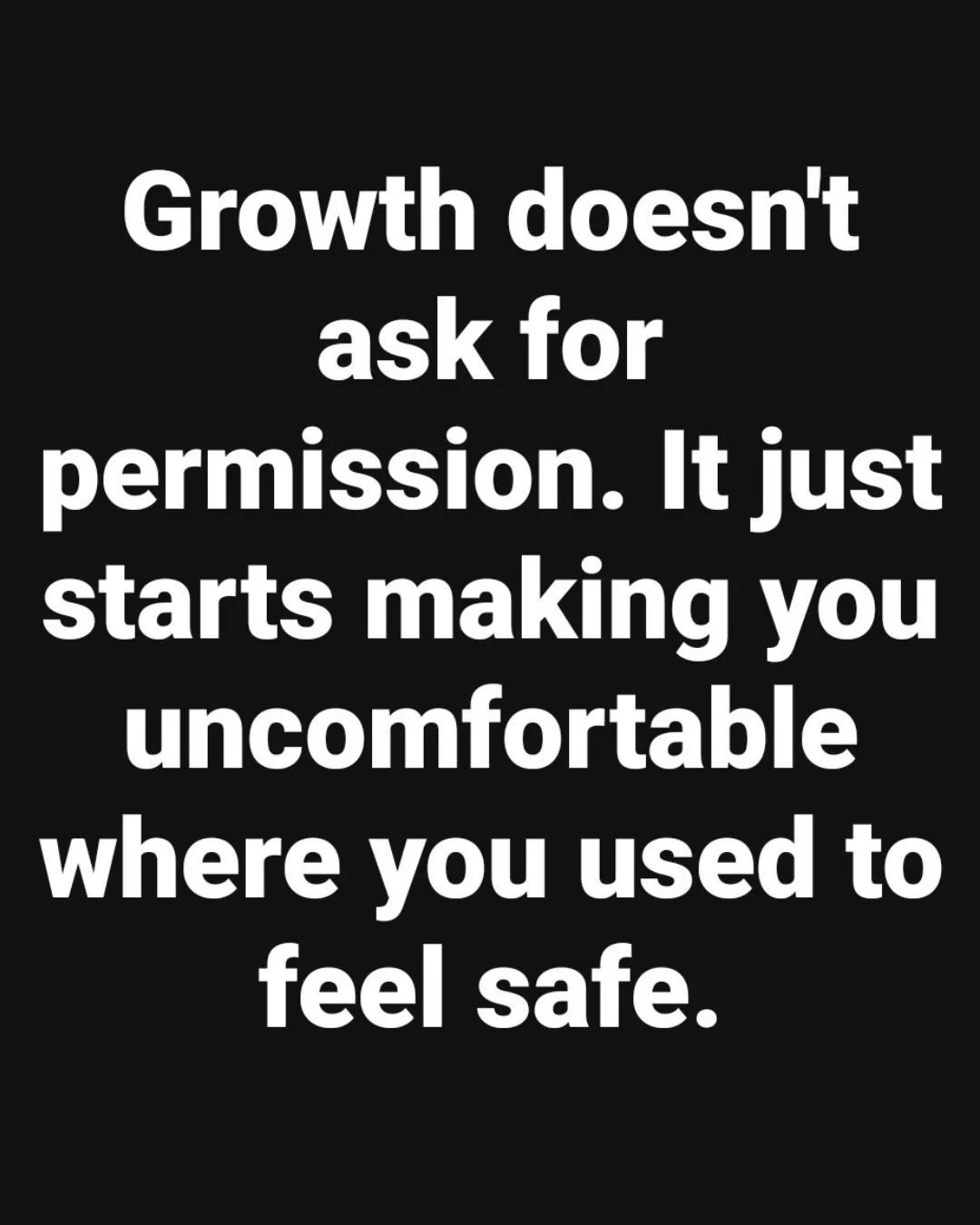 Growth doesn't ask for permission. It just starts making you uncomfortable where you used to feel safe.